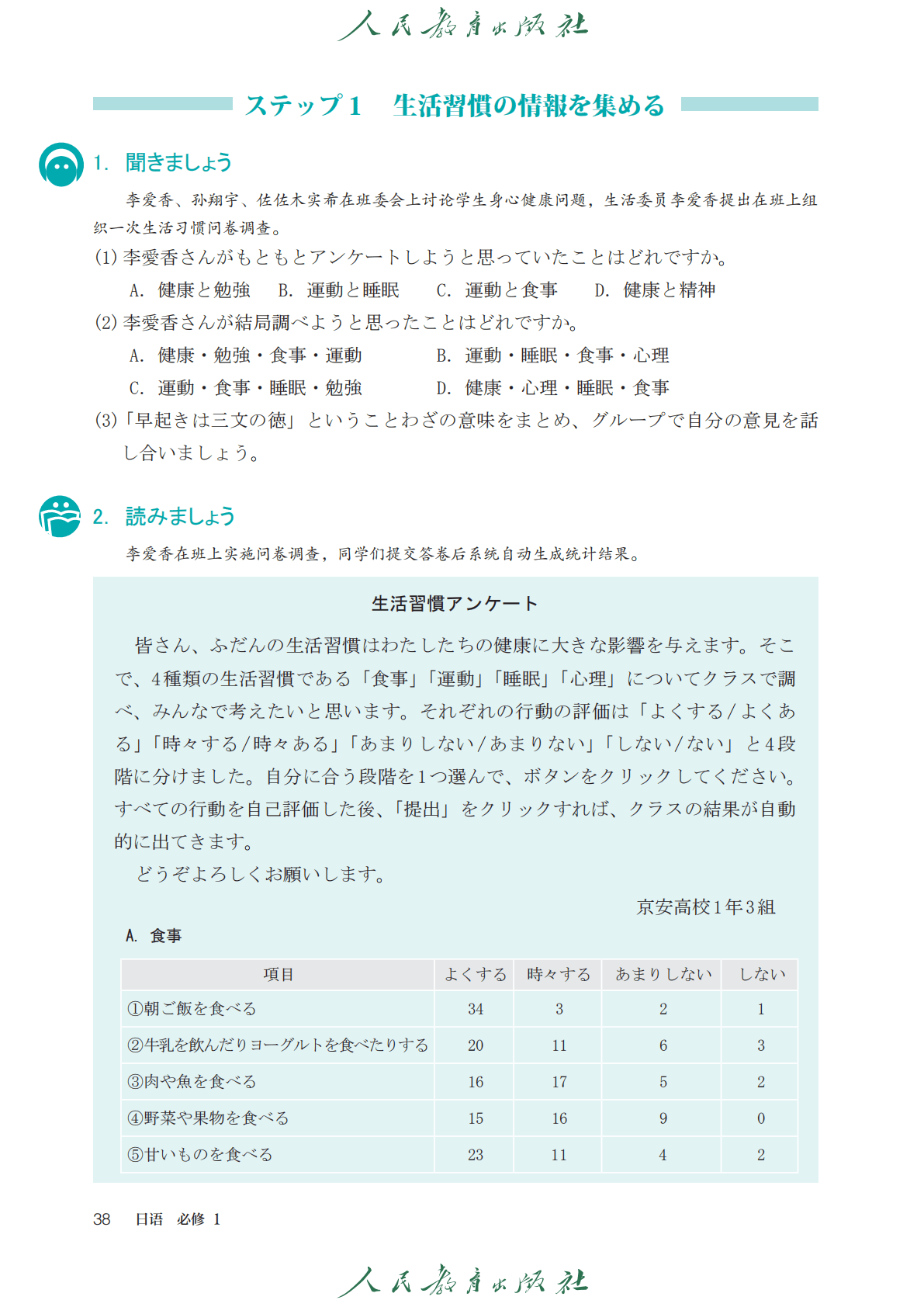 人民教育出版社

ステップ1　生活習慣の情報を集める

1. 聞きましょう

李爱香、孙翔宇、佐佐木实希在班委会上讨论学生身心健康问题，生活委员李爱香提出在班上组织一次生活习惯问卷调查。

(1) 李愛香さんがもともとアンケートしようと思っていたことはどれですか。

A. 健康と勉強　B. 運動と睡眠　C. 運動と食事　D. 健康と精神

(2) 李愛香さんが結局調べようと思ったことはどれですか。

A. 健康・勉強・食事・運動　B. 運動・睡眠・食事・心理

C. 運動・食事・睡眠・勉強　D. 健康・心理・睡眠・食事

(3)「早起きは三文の徳」ということわざの意味をまとめ、グループで自分の意見を話し合いましょう。

2. 読みましょう

李爱香在班上实施问卷调查，同学们提交答卷后系统自动生成统计结果。

生活習慣アンケート

皆さん、ふだんの生活習慣はわたしたちの健康に大きな影響を与えます。そこで、4種類の生活習慣である「食事」「運動」「睡眠」「心理」についてクラスで調べ、みんなで考えたいと思います。それぞれの行動の評価は「よくする/よくある」「時々する/時々ある」「あまりしない/あまりない」「しない/ない」と4段階に分けました。自分に合う段階を1つ選んで、ボタンをクリックしてください。すべての行動を自己評価した後、「提出」をクリックすれば、クラスの結果が自動的に出てきます。

どうぞよろしくお願いします。

京安高校1年3組

A. 食事

| 項目 | よくする | 時々する | あまりしない | しない |
|---|---|---|---|---|
| ①朝ご飯を食べる | 34 | 3 | 2 | 1 |
| ②牛乳を飲んだりヨーグルトを食べたりする | 20 | 11 | 6 | 3 |
| ③肉や魚を食べる | 16 | 17 | 5 | 2 |
| ④野菜や果物を食べる | 15 | 16 | 9 | 0 |
| ⑤甘いものを食べる | 23 | 11 | 4 | 2 |

38　日语　必修 1

人民教育出版社